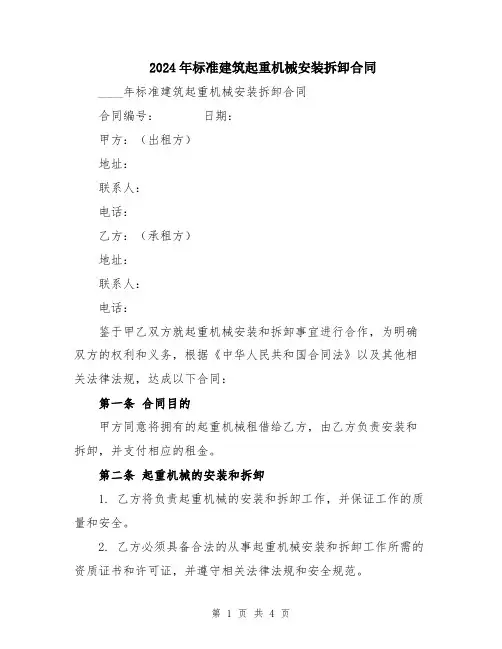 2024年标准建筑起重机械安装拆卸合同

____年标准建筑起重机械安装拆卸合同

合同编号：　　　日期：

甲方：（出租方）

地址：

联系人：

电话：

乙方：（承租方）

地址：

联系人：

电话：

鉴于甲乙双方就起重机械安装和拆卸事宜进行合作，为明确双方的权利和义务，根据《中华人民共和国合同法》以及其他相关法律法规，达成以下合同：

第一条 合同目的

甲方同意将拥有的起重机械租借给乙方，由乙方负责安装和拆卸，并支付相应的租金。

第二条 起重机械的安装和拆卸

1. 乙方将负责起重机械的安装和拆卸工作，并保证工作的质量和安全。

2. 乙方必须具备合法的从事起重机械安装和拆卸工作所需的资质证书和许可证，并遵守相关法律法规和安全规范。

第 1 页 共 4 页